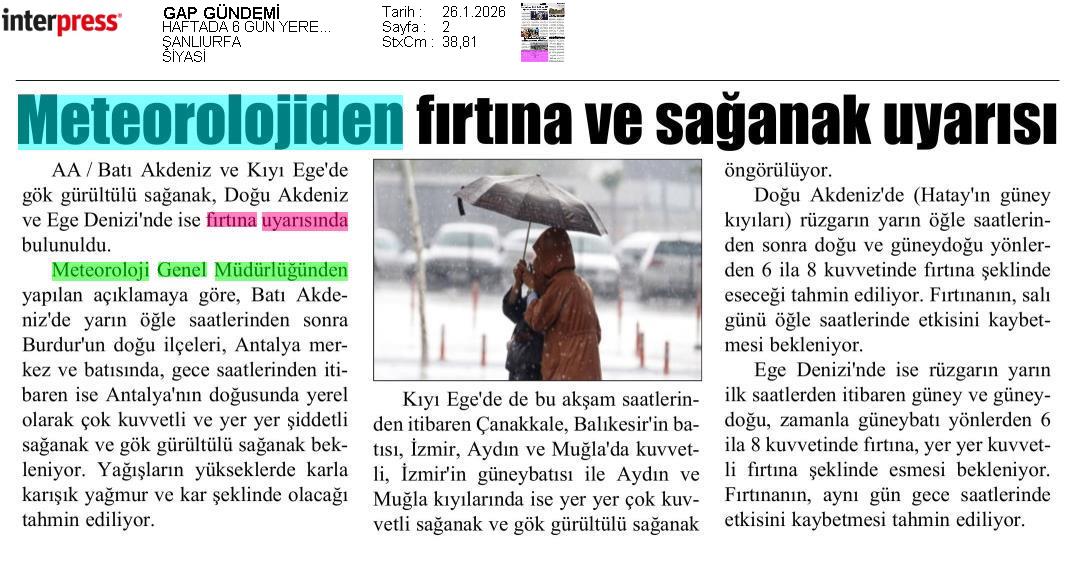 interpress

GAP GÜNDEMİ
HAFTADA 6 GÜN YERE...
ŞANLIURFA
SİYASİ

Tarih : 26.1.2026
Sayfa : 2
StxCm : 38,81

Meteorolojiden fırtına ve sağanak uyarısı

AA / Batı Akdeniz ve Kıyı Ege'de gök gürültülü sağanak, Doğu Akdeniz ve Ege Denizi'nde ise fırtına uyarısında bulunuldu.

Meteoroloji Genel Müdürlüğünden yapılan açıklamaya göre, Batı Akdeniz'de yarın öğle saatlerinden sonra Burdur'un doğu ilçeleri, Antalya merkez ve batısında, gece saatlerinden itibaren ise Antalya'nın doğusunda yerel olarak çok kuvvetli ve yer yer şiddetli sağanak ve gök gürültülü sağanak bekleniyor. Yağışların yükseklerde karla karışık yağmur ve kar şeklinde olacağı tahmin ediliyor.

Kıyı Ege'de de bu akşam saatlerinden itibaren Çanakkale, Balıkesir'in batısı, İzmir, Aydın ve Muğla'da kuvvetli, İzmir'in güneybatısı ile Aydın ve Muğla kıyılarında ise yer yer çok kuvvetli sağanak ve gök gürültülü sağanak öngörülüyor.

Doğu Akdeniz'de (Hatay'ın güney kıyıları) rüzgarın yarın öğle saatlerinden sonra doğu ve güneydoğu yönlerden 6 ila 8 kuvvetinde fırtına şeklinde eseceği tahmin ediliyor. Fırtınanın, salı günü öğle saatlerinde etkisini kaybetmesi bekleniyor.

Ege Denizi'nde ise rüzgarın yarın ilk saatlerden itibaren güney ve güneydoğu, zamanla güneybatı yönlerden 6 ila 8 kuvvetinde fırtına, yer yer kuvvetli fırtına şeklinde esmesi bekleniyor. Fırtınanın, aynı gün gece saatlerinde etkisini kaybetmesi tahmin ediliyor.